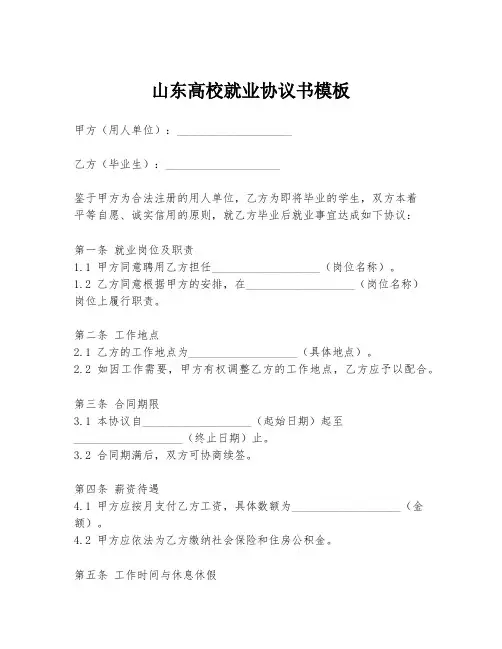 山东高校就业协议书模板

甲方（用人单位）：____________________

乙方（毕业生）：____________________

鉴于甲方为合法注册的用人单位，乙方为即将毕业的学生，双方本着平等自愿、诚实信用的原则，就乙方毕业后就业事宜达成如下协议：

第一条 就业岗位及职责
1.1 甲方同意聘用乙方担任____________________（岗位名称）。
1.2 乙方同意根据甲方的安排，在____________________（岗位名称）岗位上履行职责。

第二条 工作地点
2.1 乙方的工作地点为____________________（具体地点）。
2.2 如因工作需要，甲方有权调整乙方的工作地点，乙方应予以配合。

第三条 合同期限
3.1 本协议自____________________（起始日期）起至____________________（终止日期）止。
3.2 合同期满后，双方可协商续签。

第四条 薪资待遇
4.1 甲方应按月支付乙方工资，具体数额为____________________（金额）。
4.2 甲方应依法为乙方缴纳社会保险和住房公积金。

第五条 工作时间与休息休假